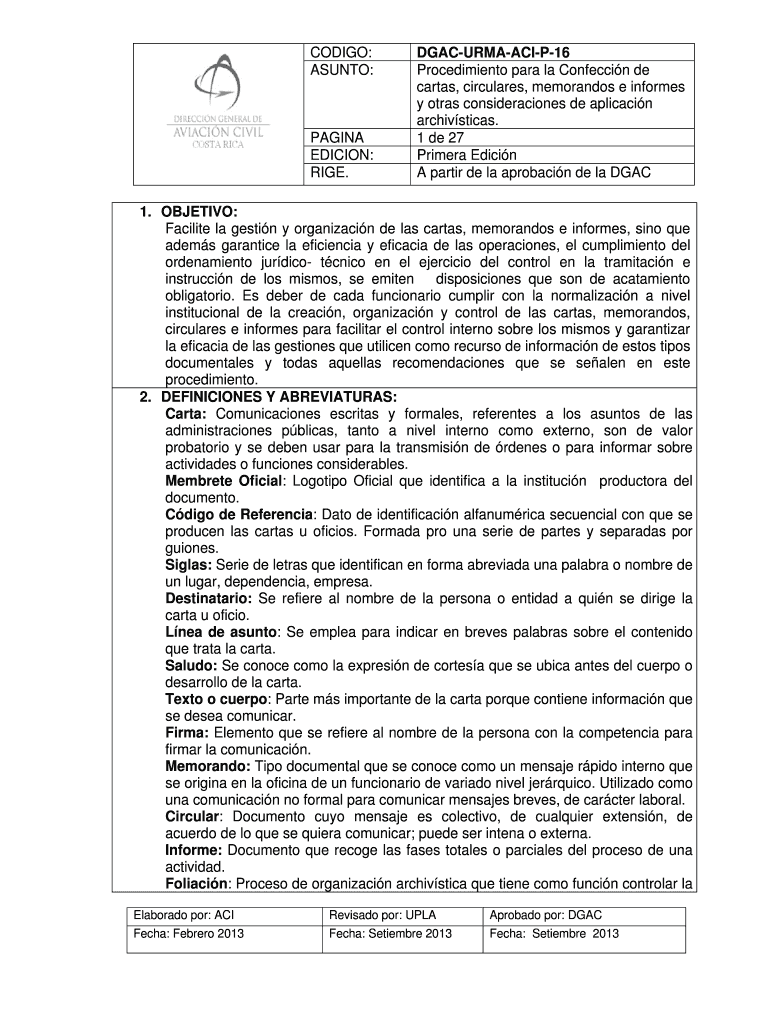 DIRECCION GENERAL DE
AVIACIÓN CIVIL
COSTA RICA

| CODIGO: | DGAC-URMA-ACI-P-16 |
|---|---|
| ASUNTO: | Procedimiento para la Confección de cartas, circulares, memorandos e informes y otras consideraciones de aplicación archivísticas. |
| PAGINA | 1 de 27 |
| EDICION: | Primera Edición |
| RIGE. | A partir de la aprobación de la DGAC |

1. OBJETIVO:
Facilite la gestión y organización de las cartas, memorandos e informes, sino que además garantice la eficiencia y eficacia de las operaciones, el cumplimiento del ordenamiento jurídico- técnico en el ejercicio del control en la tramitación e instrucción de los mismos, se emiten disposiciones que son de acatamiento obligatorio. Es deber de cada funcionario cumplir con la normalización a nivel institucional de la creación, organización y control de las cartas, memorandos, circulares e informes para facilitar el control interno sobre los mismos y garantizar la eficacia de las gestiones que utilicen como recurso de información de estos tipos documentales y todas aquellas recomendaciones que se señalen en este procedimiento.

2. DEFINICIONES Y ABREVIATURAS:
Carta: Comunicaciones escritas y formales, referentes a los asuntos de las administraciones públicas, tanto a nivel interno como externo, son de valor probatorio y se deben usar para la transmisión de órdenes o para informar sobre actividades o funciones considerables.
Membrete Oficial: Logotipo Oficial que identifica a la institución productora del documento.
Código de Referencia: Dato de identificación alfanumérica secuencial con que se producen las cartas u oficios. Formada pro una serie de partes y separadas por guiones.
Siglas: Serie de letras que identifican en forma abreviada una palabra o nombre de un lugar, dependencia, empresa.
Destinatario: Se refiere al nombre de la persona o entidad a quién se dirige la carta u oficio.
Línea de asunto: Se emplea para indicar en breves palabras sobre el contenido que trata la carta.
Saludo: Se conoce como la expresión de cortesía que se ubica antes del cuerpo o desarrollo de la carta.
Texto o cuerpo: Parte más importante de la carta porque contiene información que se desea comunicar.
Firma: Elemento que se refiere al nombre de la persona con la competencia para firmar la comunicación.
Memorando: Tipo documental que se conoce como un mensaje rápido interno que se origina en la oficina de un funcionario de variado nivel jerárquico. Utilizado como una comunicación no formal para comunicar mensajes breves, de carácter laboral.
Circular: Documento cuyo mensaje es colectivo, de cualquier extensión, de acuerdo de lo que se quiera comunicar; puede ser intena o externa.
Informe: Documento que recoge las fases totales o parciales del proceso de una actividad.
Foliación: Proceso de organización archivística que tiene como función controlar la

| Elaborado por: ACI | Revisado por: UPLA | Aprobado por: DGAC |
|---|---|---|
| Fecha: Febrero 2013 | Fecha: Setiembre 2013 | Fecha: Setiembre 2013 |